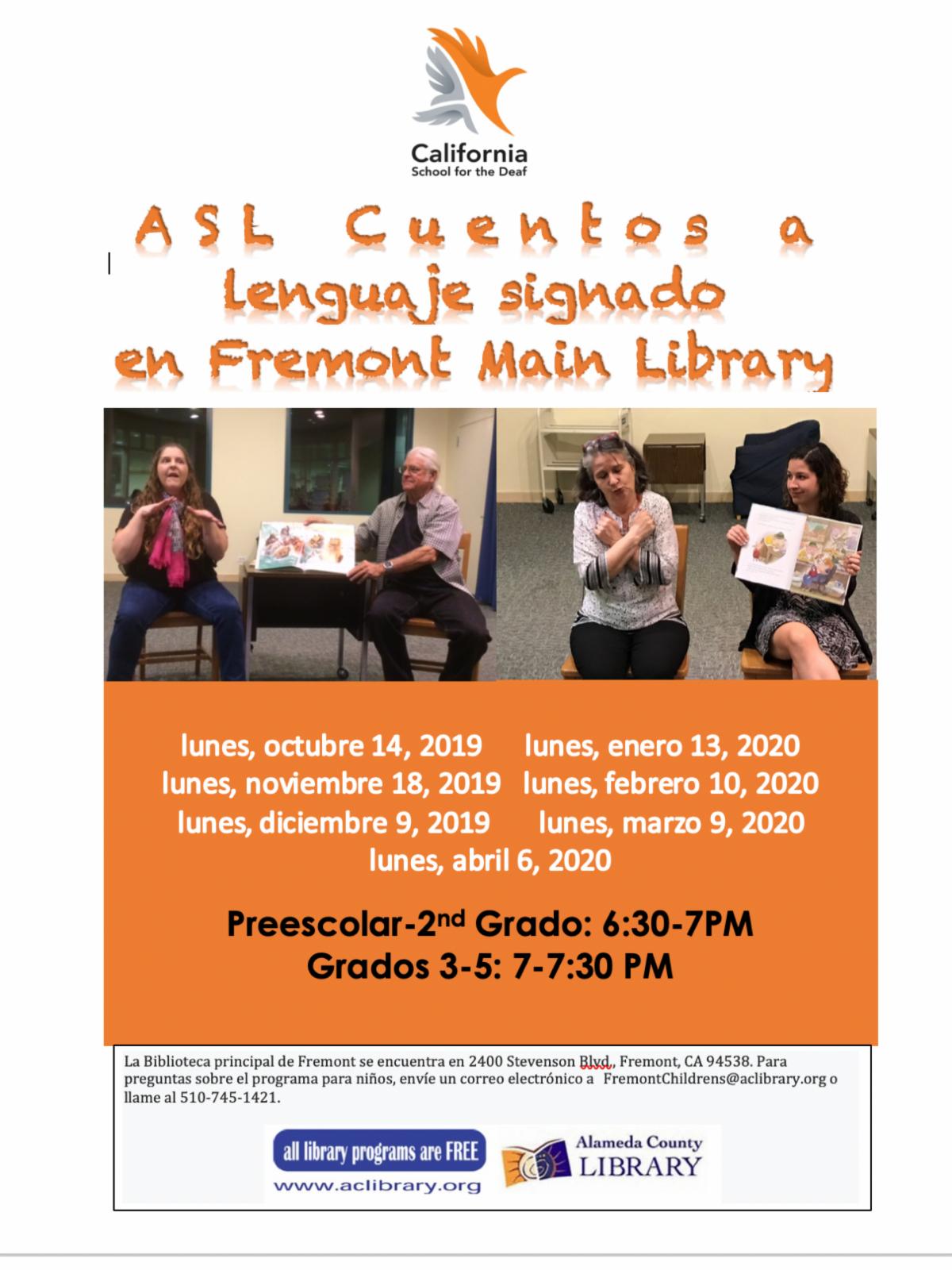 California
School for the Deaf

ASL Cuentos a lenguaje signado en Fremont Main Library

lunes, octubre 14, 2019 lunes, enero 13, 2020
lunes, noviembre 18, 2019 lunes, febrero 10, 2020
lunes, diciembre 9, 2019 lunes, marzo 9, 2020
lunes, abril 6, 2020

Preescolar-2$^{nd}$ Grado: 6:30-7PM
Grados 3-5: 7-7:30 PM

La Biblioteca principal de Fremont se encuentra en 2400 Stevenson Blvd., Fremont, CA 94538. Para preguntas sobre el programa para niños, envíe un correo electrónico a FremontChildrens@aclibrary.org o llame al 510-745-1421.

all library programs are FREE
www.aclibrary.org

Alameda County LIBRARY